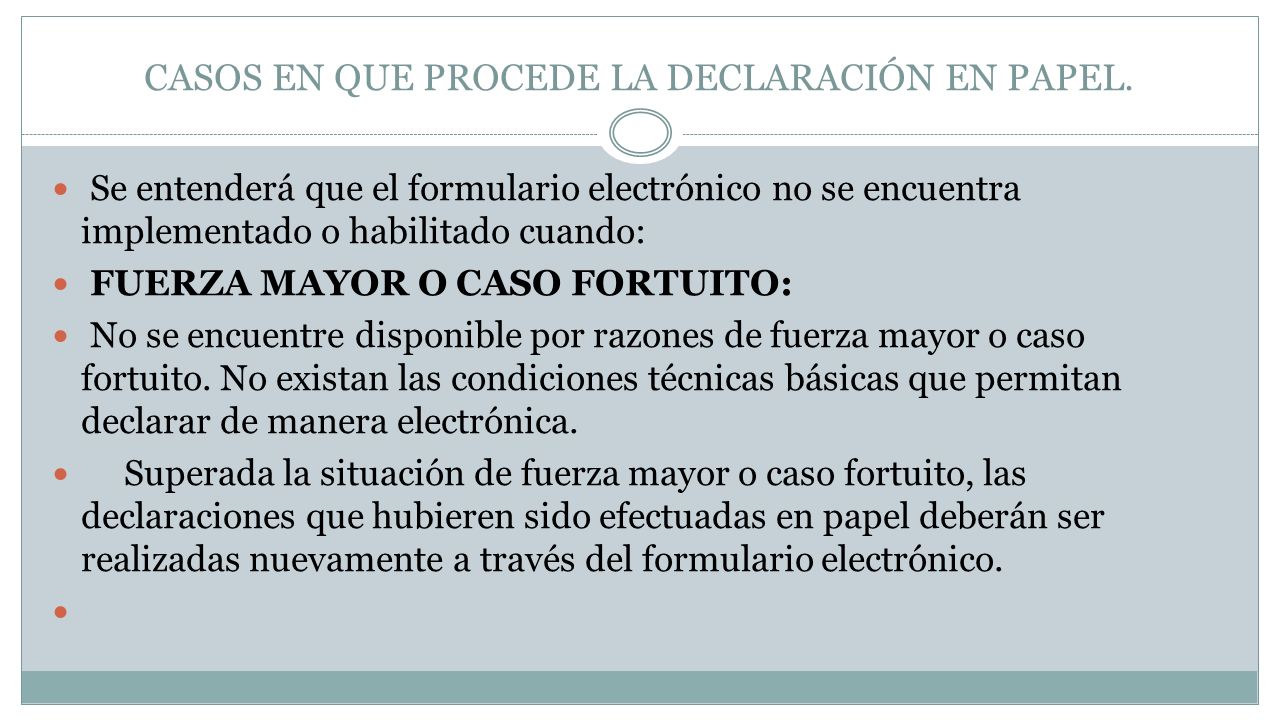 CASOS EN QUE PROCEDE LA DECLARACIÓN EN PAPEL.

Se entenderá que el formulario electrónico no se encuentra implementado o habilitado cuando:

FUERZA MAYOR O CASO FORTUITO:

No se encuentre disponible por razones de fuerza mayor o caso fortuito. No existan las condiciones técnicas básicas que permitan declarar de manera electrónica.

Superada la situación de fuerza mayor o caso fortuito, las declaraciones que hubieren sido efectuadas en papel deberán ser realizadas nuevamente a través del formulario electrónico.